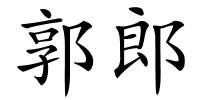 郭郎